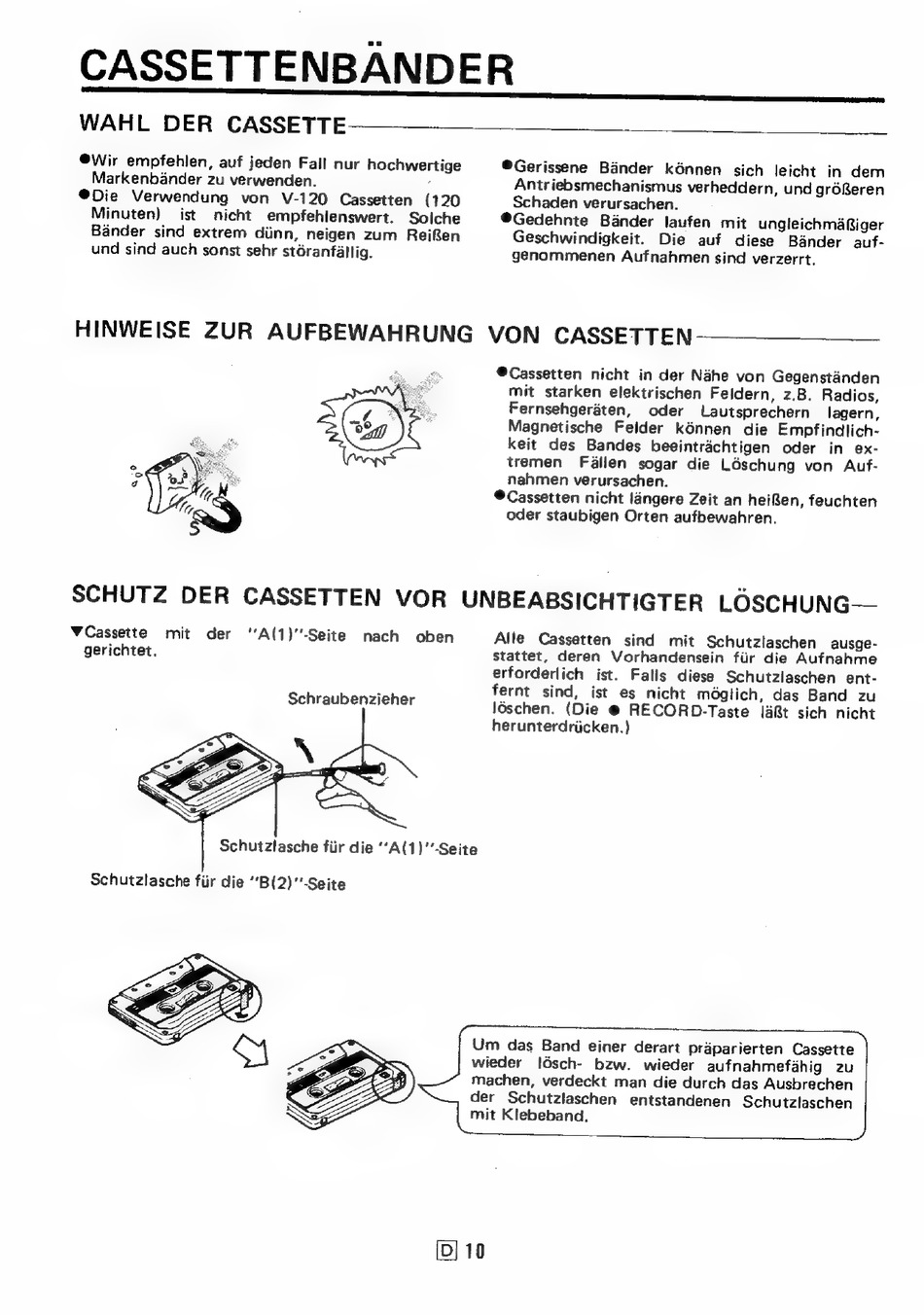 CASSETTENBÄNDER

WAHL DER CASSETTE

●Wir empfehlen, auf jeden Fall nur hochwertige Markenbänder zu verwenden.
●Die Verwendung von V-120 Cassetten (120 Minuten) ist nicht empfehlenswert. Solche Bänder sind extrem dünn, neigen zum Reißen und sind auch sonst sehr störanfällig.

●Gerissene Bänder können sich leicht in dem Antriebsmechanismus verheddern, und größeren Schaden verursachen.
●Gedehnte Bänder laufen mit ungleichmäßiger Geschwindigkeit. Die auf diese Bänder aufgenommenen Aufnahmen sind verzerrt.

HINWEISE ZUR AUFBEWAHRUNG VON CASSETTEN

●Cassetten nicht in der Nähe von Gegenständen mit starken elektrischen Feldern, z.B. Radios, Fernsehgeräten, oder Lautsprechern lagern, Magnetische Felder können die Empfindlichkeit des Bandes beeinträchtigen oder in extremen Fällen sogar die Löschung von Aufnahmen verursachen.
●Cassetten nicht längere Zeit an heißen, feuchten oder staubigen Orten aufbewahren.

SCHUTZ DER CASSETTEN VOR UNBEABSICHTIGTER LÖSCHUNG

▼Cassette mit der "A(1)"-Seite nach oben gerichtet.

Schraubenzieher

Schutzlasche für die "A(1)"-Seite

Schutzlasche für die "B(2)"-Seite

Alle Cassetten sind mit Schutzlaschen ausgestattet, deren Vorhandensein für die Aufnahme erforderlich ist. Falls diese Schutzlaschen entfernt sind, ist es nicht möglich, das Band zu löschen. (Die ● RECORD-Taste läßt sich nicht herunterdrücken.)

Um das Band einer derart präparierten Cassette wieder lösch- bzw. wieder aufnahmefähig zu machen, verdeckt man die durch das Ausbrechen der Schutzlaschen entstandenen Schutzlaschen mit Klebeband.

D 10